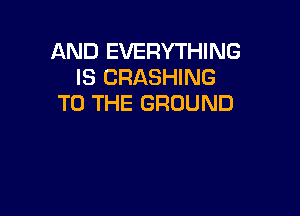 AND EVERYTHING
IS CRASHING
TO THE GROUND